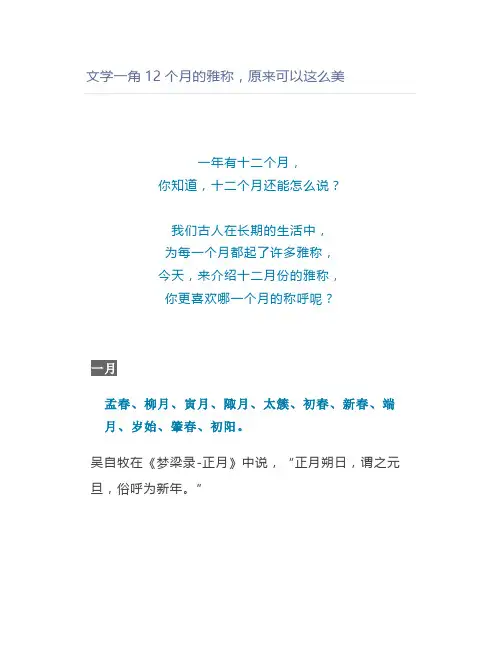 文学一角12个月的雅称，原来可以这么美

一年有十二个月，
你知道，十二个月还能怎么说？

我们古人在长期的生活中，
为每一个月都起了许多雅称，
今天，来介绍十二月份的雅称，
你更喜欢哪一个月的称呼呢？

一月

孟春、柳月、寅月、陬月、太簇、初春、新春、端月、岁始、肇春、初阳。

吴自牧在《梦梁录-正月》中说，“正月朔日，谓之元旦，俗呼为新年。”